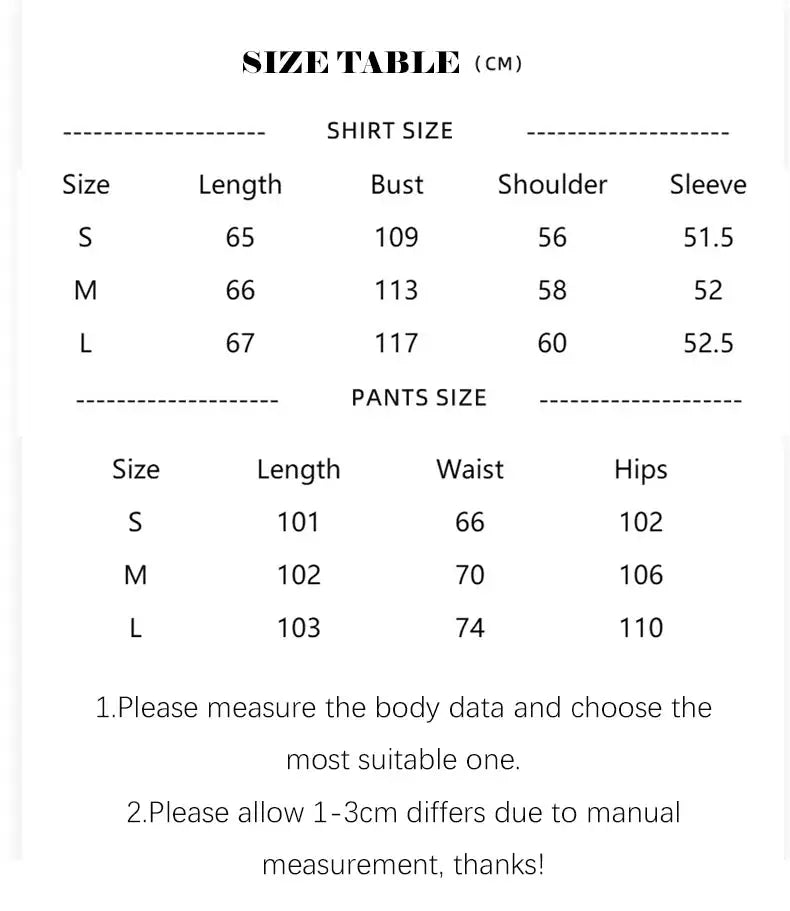 SIZE TABLE (CM)

-------------------- SHIRT SIZE --------------------

| Size | Length | Bust | Shoulder | Sleeve |
|---|---|---|---|---|
| S | 65 | 109 | 56 | 51.5 |
| M | 66 | 113 | 58 | 52 |
| L | 67 | 117 | 60 | 52.5 |

-------------------- PANTS SIZE --------------------

| Size | Length | Waist | Hips |
|---|---|---|---|
| S | 101 | 66 | 102 |
| M | 102 | 70 | 106 |
| L | 103 | 74 | 110 |

1.Please measure the body data and choose the most suitable one.

2.Please allow 1-3cm differs due to manual measurement, thanks!